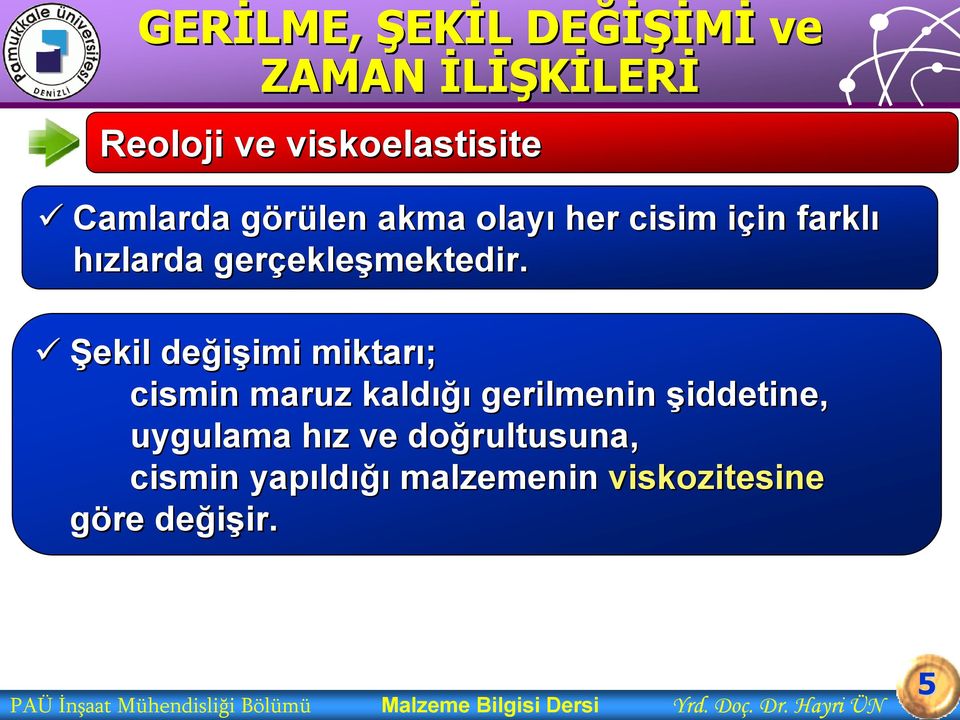 Pamukkale Üniversitesi
DENİZLİ

GERİLME, ŞEKİL DEĞİŞİMİ ve ZAMAN İLİŞKİLERİ

Reoloji ve viskoelastisite

✓ Camlarda görülen akma olayı her cisim için farklı hızlarda gerçekleşmektedir.

✓ Şekil değişimi miktarı;
cismin maruz kaldığı gerilmenin şiddetine,
uygulama hız ve doğrultusuna,
cismin yapıldığı malzemenin viskozitesine
göre değişir.

PAÜ İnşaat Mühendisliği Bölümü
Malzeme Bilgisi Dersi
Yrd. Doç. Dr. Hayri ÜN
5